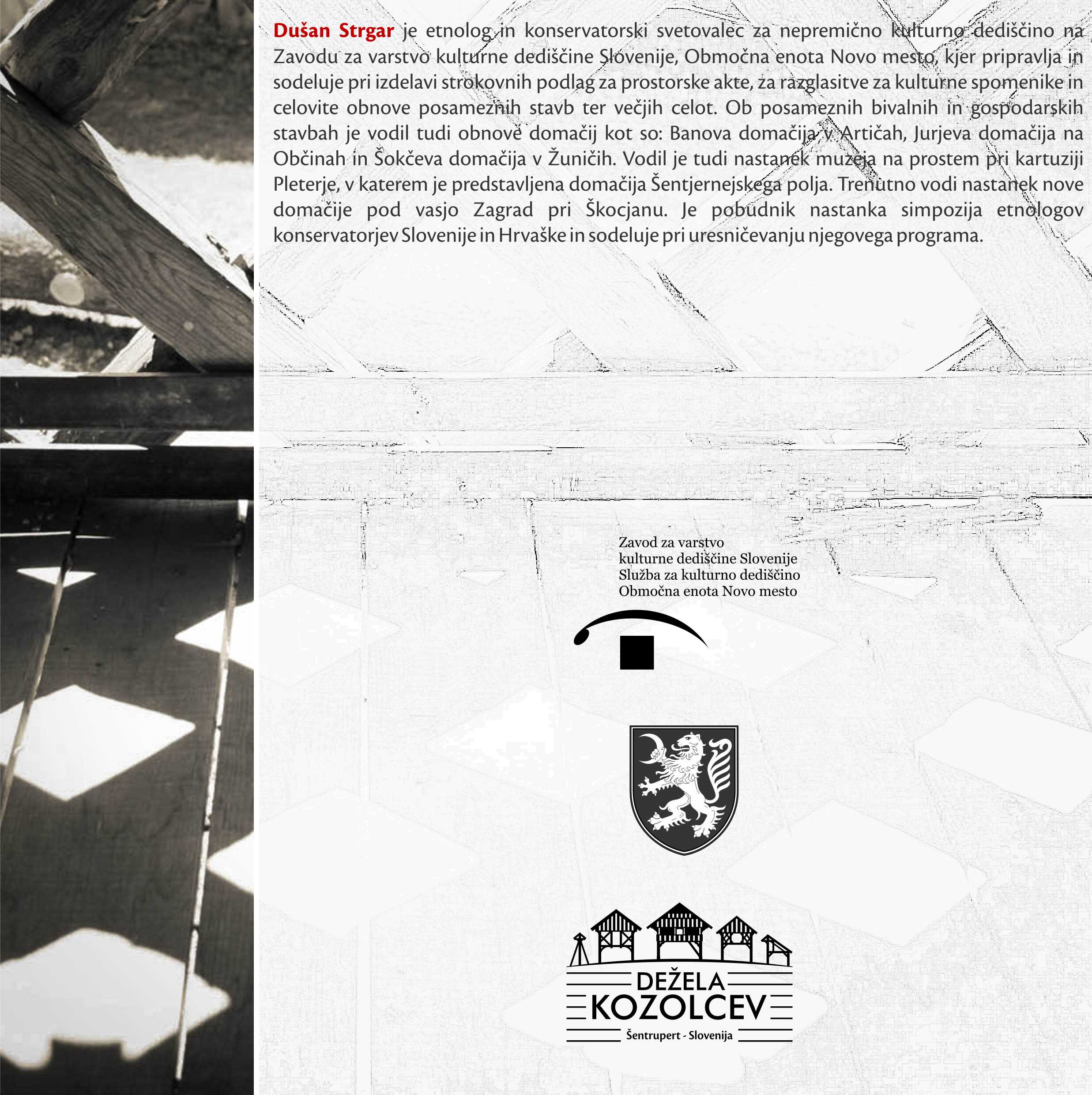 Dušan Strgar je etnolog in konservatorski svetovalec za nepremično kulturno dediščino na Zavodu za varstvo kulturne dediščine Slovenije, Območna enota Novo mesto, kjer pripravlja in sodeluje pri izdelavi strokovnih podlag za prostorske akte, za razglasitve za kulturne spomenike in celovite obnove posameznih stavb ter večjih celot. Ob posameznih bivalnih in gospodarskih stavbah je vodil tudi obnove domačij kot so: Banova domačija v Artičah, Jurjeva domačija na Občinah in Šokčeva domačija v Žuničih. Vodil je tudi nastanek muzeja na prostem pri kartuziji Pleterje, v katerem je predstavljena domačija Šentjernejskega polja. Trenutno vodi nastanek nove domačije pod vasjo Zagrad pri Škocjanu. Je pobudnik nastanka simpozija etnologov konservatorjev Slovenije in Hrvaške in sodeluje pri uresničevanju njegovega programa.

Zavod za varstvo
kulturne dediščine Slovenije
Služba za kulturno dediščino
Območna enota Novo mesto

DEŽELA
KOZOLCEV
Šentrupert - Slovenija